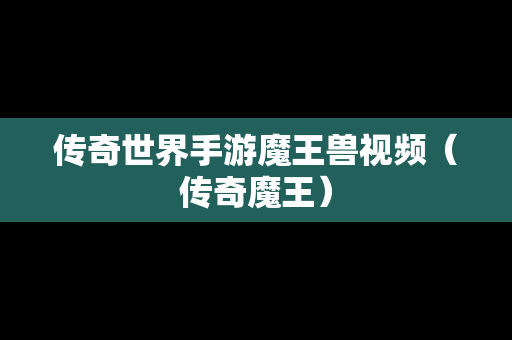 传奇世界手游魔王兽视频（传奇魔王）